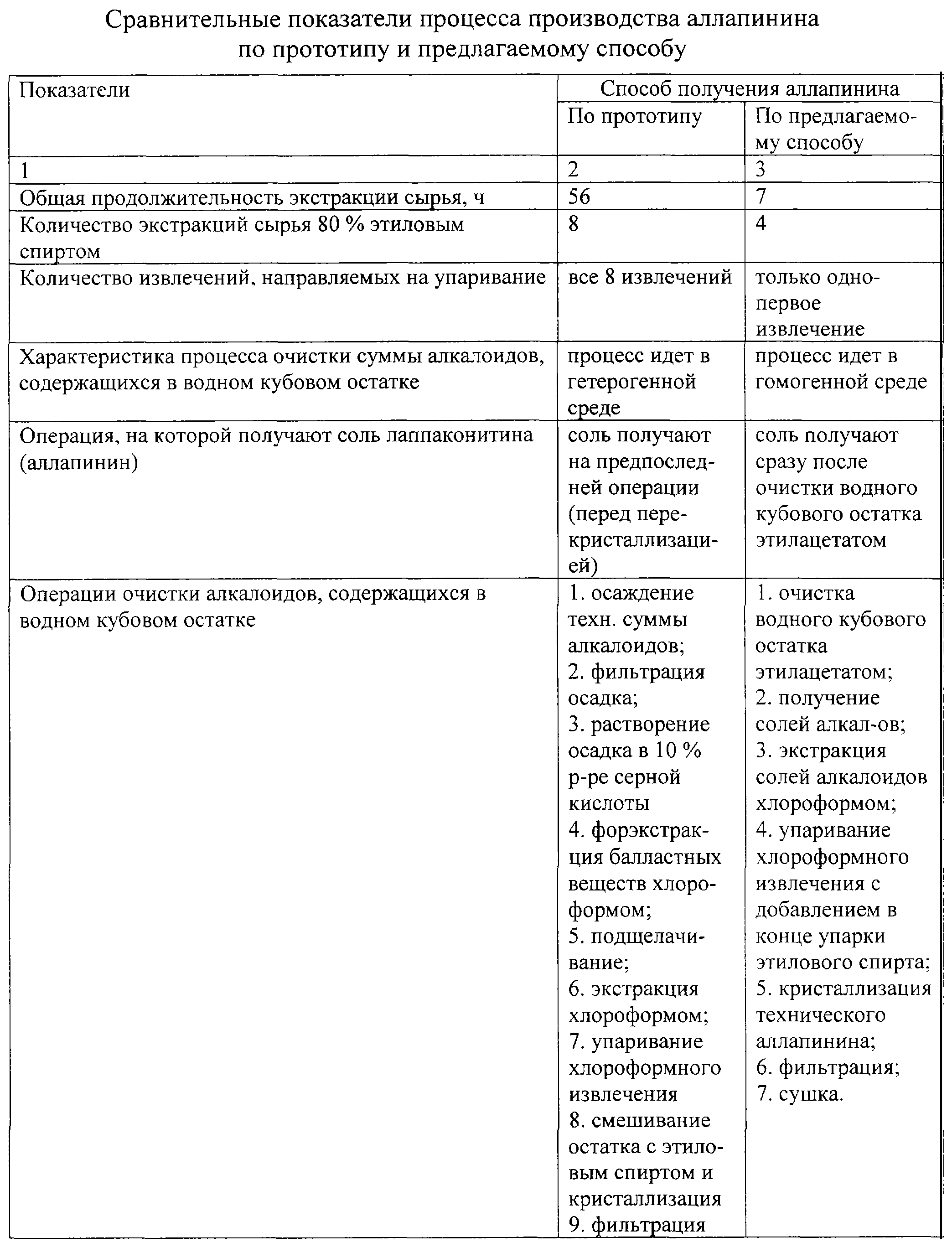 Сравнительные показатели процесса производства аллапинина по прототипу и предлагаемому способу

| Показатели | Способ получения аллапинина | |
|---|---|---|
| | По прототипу | По предлагаемому способу |
| 1 | 2 | 3 |
| Общая продолжительность экстракции сырья, ч | 56 | 7 |
| Количество экстракций сырья 80 % этиловым спиртом | 8 | 4 |
| Количество извлечений, направляемых на упаривание | все 8 извлечений | только одно-первое извлечение |
| Характеристика процесса очистки суммы алкалоидов, содержащихся в водном кубовом остатке | процесс идет в гетерогенной среде | процесс идет в гомогенной среде |
| Операция, на которой получают соль лаппаконитина (аллапинин) | соль получают на предпоследней операции (перед перекристаллизацией) | соль получают сразу после очистки водного кубового остатка этилацетатом |
| Операции очистки алкалоидов, содержащихся в водном кубовом остатке | 1. осаждение техн. суммы алкалоидов; 2. фильтрация осадка; 3. растворение осадка в 10 % р-ре серной кислоты 4. форэкстракция балластных веществ хлороформом; 5. подщелачивание; 6. экстракция хлороформом; 7. упаривание хлороформного извлечения 8. смешивание остатка с этиловым спиртом и кристаллизация 9. фильтрация | 1. очистка водного кубового остатка этилацетатом; 2. получение солей алкал-ов; 3. экстракция солей алкалоидов хлороформом; 4. упаривание хлороформного извлечения с добавлением в конце упарки этилового спирта; 5. кристаллизация технического аллапинина; 6. фильтрация; 7. сушка. |